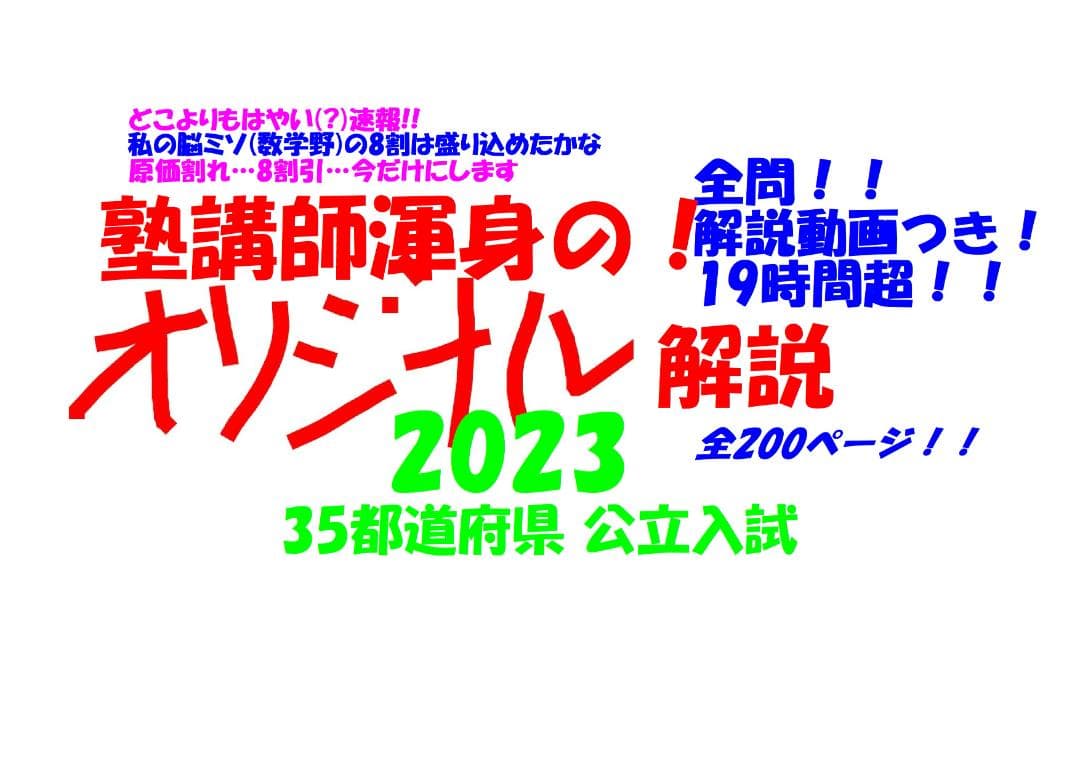 どこよりもはやい(?)速報!!
私の脳ミソ(数学野)の8割は盛り込めたかな
原価割れ…8割引…今だけにします

塾講師渾身の!
オリジナル解説

全問!!
解説動画つき!
19時間超!!

全200ページ!!

2023
35都道府県 公立入試